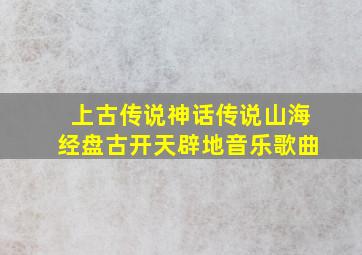 上古传说神话传说山海经盘古开天辟地音乐歌曲